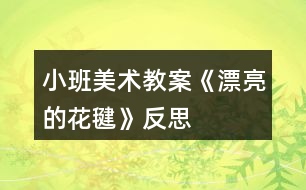 小班美术教案《漂亮的花毽》反思